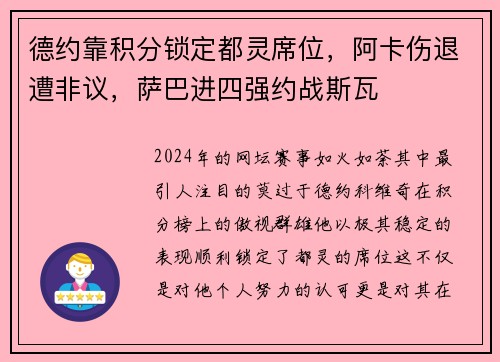 德约靠积分锁定都灵席位，阿卡伤退遭非议，萨巴进四强约战斯瓦

2024年的网坛赛事如火如荼其中最引人注目的莫过于德约科维奇在积分榜上的傲视群雄他以极其稳定的表现顺利锁定了都灵的席位这不仅是对他个人努力的认可更是对其在